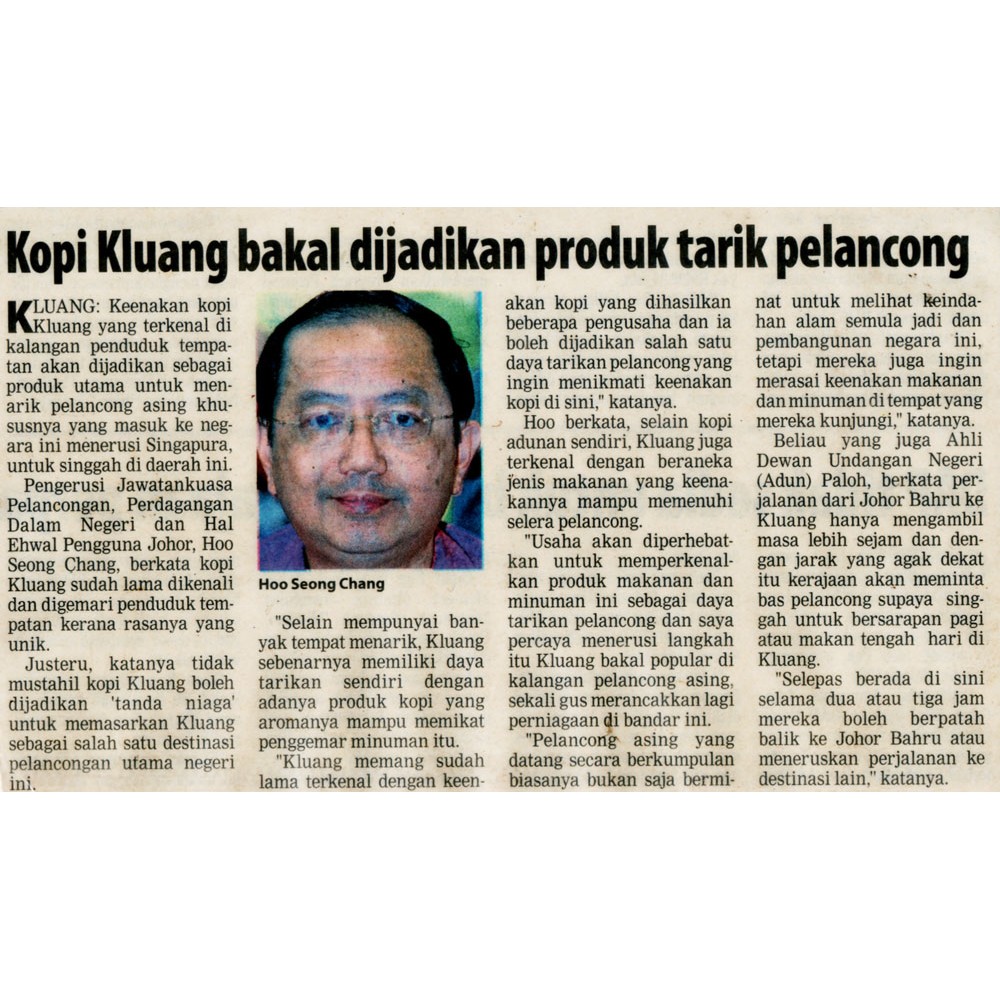 Kopi Kluang bakal dijadikan produk tarik pelancong

KLUANG: Keenakan kopi Kluang yang terkenal di kalangan penduduk tempatan akan dijadikan sebagai produk utama untuk menarik pelancong asing khususnya yang masuk ke negara ini menerusi Singapura, untuk singgah di daerah ini.

Pengerusi Jawatankuasa Pelancongan, Perdagangan Dalam Negeri dan Hal Ehwal Pengguna Johor, Hoo Seong Chang, berkata kopi Kluang sudah lama dikenali dan digemari penduduk tempatan kerana rasanya yang unik.

Justeru, katanya tidak mustahil kopi Kluang boleh dijadikan 'tanda niaga' untuk memasarkan Kluang sebagai salah satu destinasi pelancongan utama negeri ini.

Hoo Seong Chang

"Selain mempunyai banyak tempat menarik, Kluang sebenarnya memiliki daya tarikan sendiri dengan adanya produk kopi yang aromanya mampu memikat penggemar minuman itu.

"Kluang memang sudah lama terkenal dengan keenakan kopi yang dihasilkan beberapa pengusaha dan ia boleh dijadikan salah satu daya tarikan pelancong yang ingin menikmati keenakan kopi di sini," katanya.

Hoo berkata, selain kopi adunan sendiri, Kluang juga terkenal dengan beraneka jenis makanan yang keenakannya mampu memenuhi selera pelancong.

"Usaha akan diperhebatkan untuk memperkenalkan produk makanan dan minuman ini sebagai daya tarikan pelancong dan saya percaya menerusi langkah itu Kluang bakal popular di kalangan pelancong asing, sekali gus merancakkan lagi perniagaan di bandar ini.

"Pelancong asing yang datang secara berkumpulan biasanya bukan saja berminat untuk melihat keindahan alam semula jadi dan pembangunan negara ini, tetapi mereka juga ingin merasai keenakan makanan dan minuman di tempat yang mereka kunjungi," katanya.

Beliau yang juga Ahli Dewan Undangan Negeri (Adun) Paloh, berkata perjalanan dari Johor Bahru ke Kluang hanya mengambil masa lebih sejam dan dengan jarak yang agak dekat itu kerajaan akan meminta bas pelancong supaya singgah untuk bersarapan pagi atau makan tengah hari di Kluang.

"Selepas berada di sini selama dua atau tiga jam mereka boleh berpatah balik ke Johor Bahru atau meneruskan perjalanan ke destinasi lain," katanya.